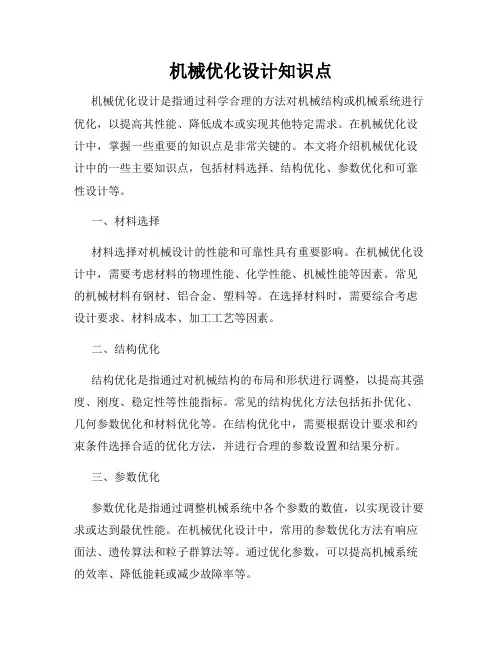 机械优化设计知识点

机械优化设计是指通过科学合理的方法对机械结构或机械系统进行优化，以提高其性能、降低成本或实现其他特定需求。在机械优化设计中，掌握一些重要的知识点是非常关键的。本文将介绍机械优化设计中的一些主要知识点，包括材料选择、结构优化、参数优化和可靠性设计等。

一、材料选择

材料选择对机械设计的性能和可靠性具有重要影响。在机械优化设计中，需要考虑材料的物理性能、化学性能、机械性能等因素。常见的机械材料有钢材、铝合金、塑料等。在选择材料时，需要综合考虑设计要求、材料成本、加工工艺等因素。

二、结构优化

结构优化是指通过对机械结构的布局和形状进行调整，以提高其强度、刚度、稳定性等性能指标。常见的结构优化方法包括拓扑优化、几何参数优化和材料优化等。在结构优化中，需要根据设计要求和约束条件选择合适的优化方法，并进行合理的参数设置和结果分析。

三、参数优化

参数优化是指通过调整机械系统中各个参数的数值，以实现设计要求或达到最优性能。在机械优化设计中，常用的参数优化方法有响应面法、遗传算法和粒子群算法等。通过优化参数，可以提高机械系统的效率、降低能耗或减少故障率等。